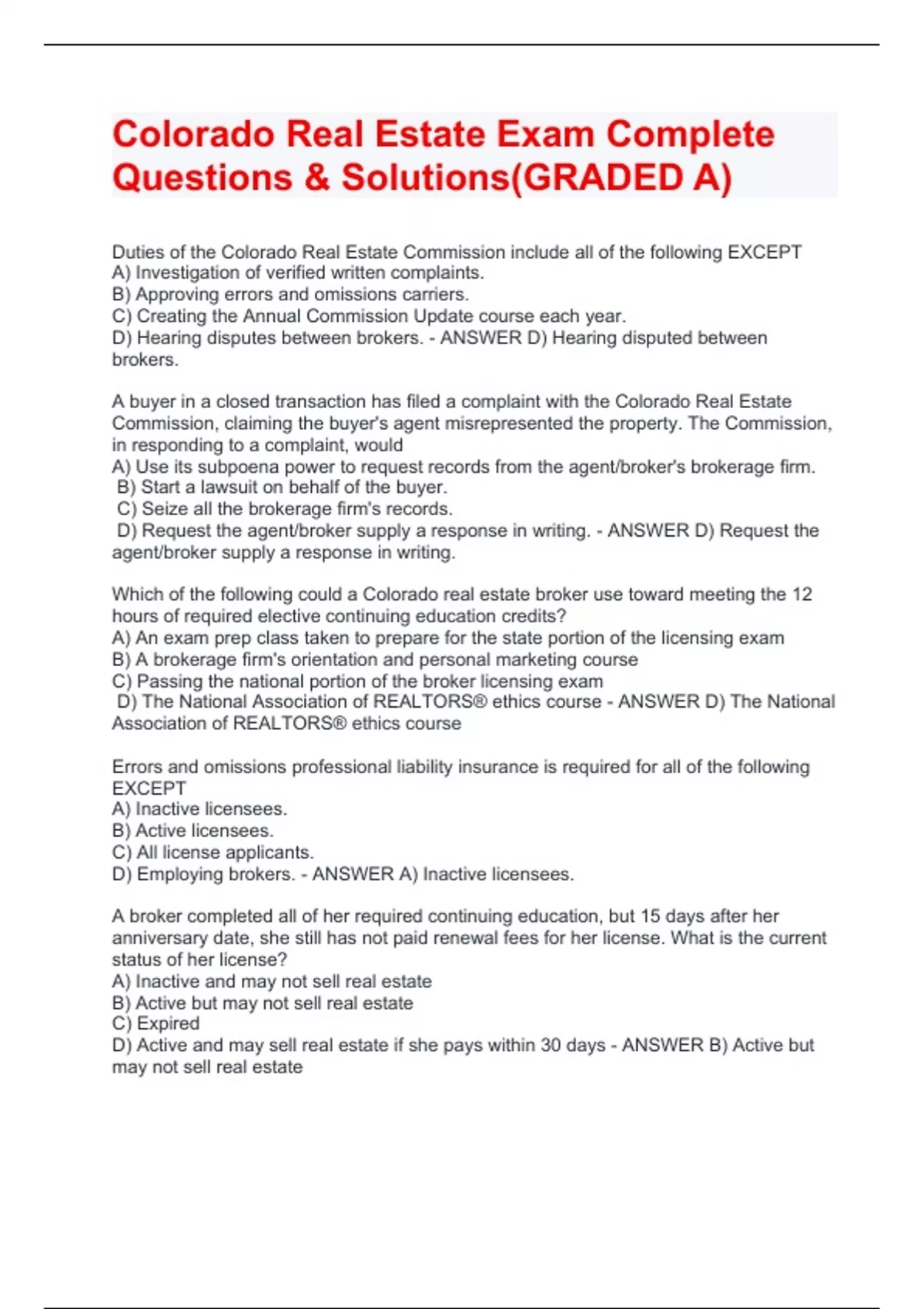 Colorado Real Estate Exam Complete Questions & Solutions(GRADED A)

Duties of the Colorado Real Estate Commission include all of the following EXCEPT
A) Investigation of verified written complaints.
B) Approving errors and omissions carriers.
C) Creating the Annual Commission Update course each year.
D) Hearing disputes between brokers. - ANSWER D) Hearing disputed between brokers.

A buyer in a closed transaction has filed a complaint with the Colorado Real Estate Commission, claiming the buyer's agent misrepresented the property. The Commission, in responding to a complaint, would
A) Use its subpoena power to request records from the agent/broker's brokerage firm.
B) Start a lawsuit on behalf of the buyer.
C) Seize all the brokerage firm's records.
D) Request the agent/broker supply a response in writing. - ANSWER D) Request the agent/broker supply a response in writing.

Which of the following could a Colorado real estate broker use toward meeting the 12 hours of required elective continuing education credits?
A) An exam prep class taken to prepare for the state portion of the licensing exam
B) A brokerage firm's orientation and personal marketing course
C) Passing the national portion of the broker licensing exam
D) The National Association of REALTORS® ethics course - ANSWER D) The National Association of REALTORS® ethics course

Errors and omissions professional liability insurance is required for all of the following EXCEPT
A) Inactive licensees.
B) Active licensees.
C) All license applicants.
D) Employing brokers. - ANSWER A) Inactive licensees.

A broker completed all of her required continuing education, but 15 days after her anniversary date, she still has not paid renewal fees for her license. What is the current status of her license?
A) Inactive and may not sell real estate
B) Active but may not sell real estate
C) Expired
D) Active and may sell real estate if she pays within 30 days - ANSWER B) Active but may not sell real estate